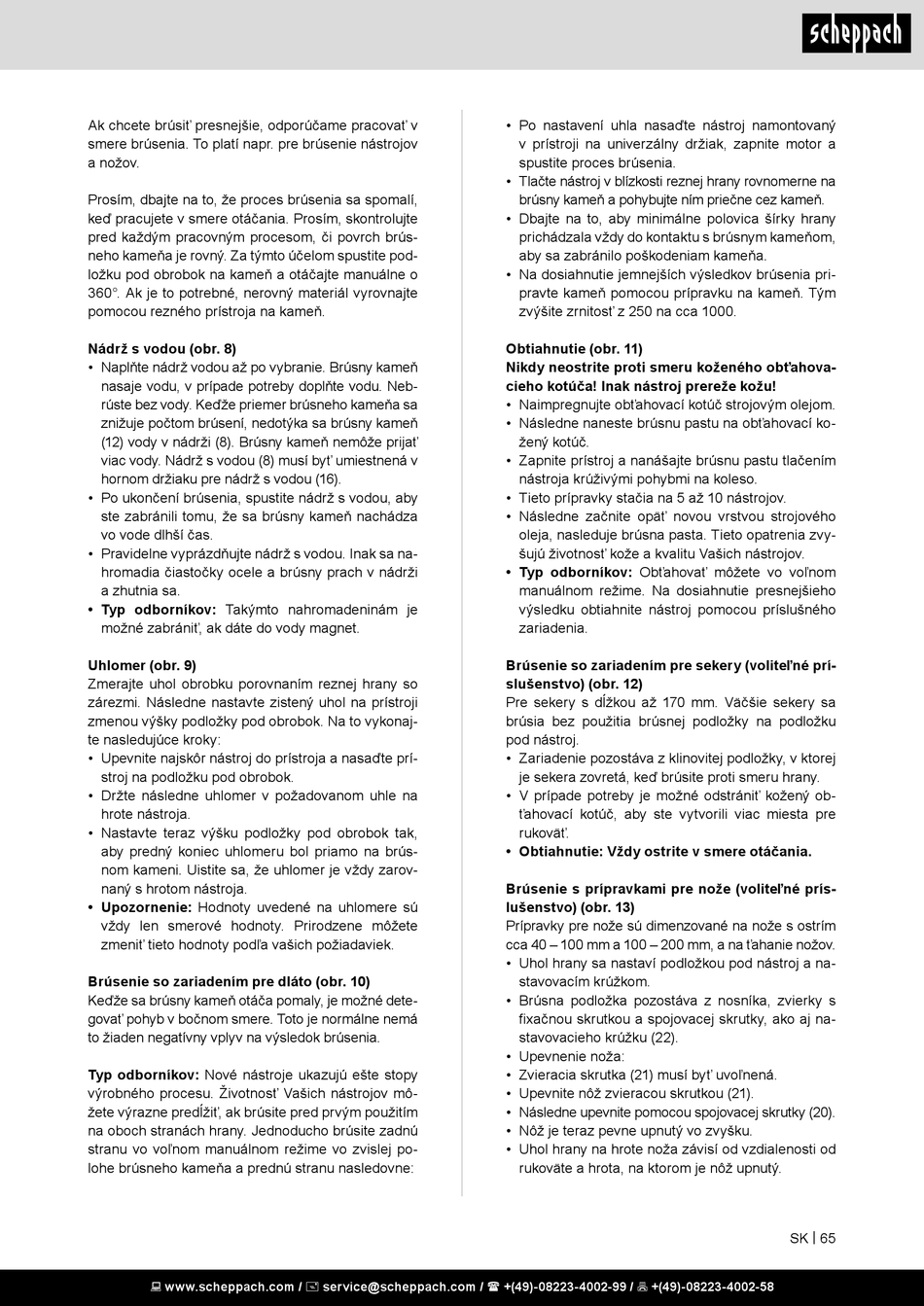 scheppach

Ak chcete brúsiť presnejšie, odporúčame pracovať v smere brúsenia. To platí napr. pre brúsenie nástrojov a nožov.

Prosím, dbajte na to, že proces brúsenia sa spomalí, keď pracujete v smere otáčania. Prosím, skontrolujte pred každým pracovným procesom, či povrch brúsneho kameňa je rovný. Za týmto účelom spustite podložku pod obrobok na kameň a otáčajte manuálne o 360°. Ak je to potrebné, nerovný materiál vyrovnajte pomocou rezného prístroja na kameň.

Nádrž s vodou (obr. 8)
• Naplňte nádrž vodou až po vybranie. Brúsny kameň nasaje vodu, v prípade potreby doplňte vodu. Nebrúste bez vody. Keďže priemer brúsneho kameňa sa znižuje počtom brúsení, nedotýka sa brúsny kameň (12) vody v nádrži (8). Brúsny kameň nemôže prijať viac vody. Nádrž s vodou (8) musí byť umiestnená v hornom držiaku pre nádrž s vodou (16).
• Po ukončení brúsenia, spustite nádrž s vodou, aby ste zabránili tomu, že sa brúsny kameň nachádza vo vode dlhší čas.
• Pravidelne vyprázdňujte nádrž s vodou. Inak sa nahromadia čiastočky ocele a brúsny prach v nádrži a zhutnia sa.
• Typ odborníkov: Takýmto nahromadeninám je možné zabrániť, ak dáte do vody magnet.

Uhlomer (obr. 9)
Zmerajte uhol obrobku porovnaním reznej hrany so zárezmi. Následne nastavte zistený uhol na prístroji zmenou výšky podložky pod obrobok. Na to vykonajte nasledujúce kroky:
• Upevnite najskôr nástroj do prístroja a nasaďte prístroj na podložku pod obrobok.
• Držte následne uhlomer v požadovanom uhle na hrote nástroja.
• Nastavte teraz výšku podložky pod obrobok tak, aby predný koniec uhlomeru bol priamo na brúsnom kameni. Uistite sa, že uhlomer je vždy zarovnaný s hrotom nástroja.
• Upozornenie: Hodnoty uvedené na uhlomere sú vždy len smerové hodnoty. Prirodzene môžete zmeniť tieto hodnoty podľa vašich požiadaviek.

Brúsenie so zariadením pre dláto (obr. 10)
Keďže sa brúsny kameň otáča pomaly, je možné detegovať pohyb v bočnom smere. Toto je normálne nemá to žiaden negatívny vplyv na výsledok brúsenia.

Typ odborníkov: Nové nástroje ukazujú ešte stopy výrobného procesu. Životnosť Vašich nástrojov môžete výrazne predĺžiť, ak brúsite pred prvým použitím na oboch stranách hrany. Jednoducho brúsite zadnú stranu vo voľnom manuálnom režime vo zvislej polohe brúsneho kameňa a prednú stranu nasledovne:

• Po nastavení uhla nasaďte nástroj namontovaný v prístroji na univerzálny držiak, zapnite motor a spustite proces brúsenia.
• Tlačte nástroj v blízkosti reznej hrany rovnomerne na brúsny kameň a pohybujte ním priečne cez kameň.
• Dbajte na to, aby minimálne polovica šírky hrany prichádzala vždy do kontaktu s brúsnym kameňom, aby sa zabránilo poškodeniam kameňa.
• Na dosiahnutie jemnejších výsledkov brúsenia pripravte kameň pomocou prípravku na kameň. Tým zvýšite zrnitosť z 250 na cca 1000.

Obtiahnutie (obr. 11)
Nikdy neostrite proti smeru koženého obťahovacieho kotúča! Inak nástroj prereže kožu!
• Naimpregnujte obťahovací kotúč strojovým olejom.
• Následne naneste brúsnu pastu na obťahovací kožený kotúč.
• Zapnite prístroj a nanášajte brúsnu pastu tlačením nástroja krúživými pohybmi na koleso.
• Tieto prípravky stačia na 5 až 10 nástrojov.
• Následne začnite opäť novou vrstvou strojového oleja, nasleduje brúsna pasta. Tieto opatrenia zvyšujú životnosť kože a kvalitu Vašich nástrojov.
• Typ odborníkov: Obťahovať môžete vo voľnom manuálnom režime. Na dosiahnutie presnejšieho výsledku obtiahnite nástroj pomocou príslušného zariadenia.

Brúsenie so zariadením pre sekery (voliteľné príslušenstvo) (obr. 12)
Pre sekery s dĺžkou až 170 mm. Väčšie sekery sa brúsia bez použitia brúsnej podložky na podložku pod nástroj.
• Zariadenie pozostáva z klinovitej podložky, v ktorej je sekera zovretá, keď brúsite proti smeru hrany.
• V prípade potreby je možné odstrániť kožený obťahovací kotúč, aby ste vytvorili viac miesta pre rukoväť.
• Obtiahnutie: Vždy ostrite v smere otáčania.

Brúsenie s prípravkami pre nože (voliteľné príslušenstvo) (obr. 13)
Prípravky pre nože sú dimenzované na nože s ostrím cca 40 – 100 mm a 100 – 200 mm, a na ťahanie nožov.
• Uhol hrany sa nastaví podložkou pod nástroj a nastavovacím krúžkom.
• Brúsna podložka pozostáva z nosníka, zvierky s fixačnou skrutkou a spojovacej skrutky, ako aj nastavovacieho krúžku (22).
• Upevnenie noža:
• Zvieracia skrutka (21) musí byť uvoľnená.
• Upevnite nôž zvieracou skrutkou (21).
• Následne upevnite pomocou spojovacej skrutky (20).
• Nôž je teraz pevne upnutý vo zvyšku.
• Uhol hrany na hrote noža závisí od vzdialenosti od rukoväte a hrota, na ktorom je nôž upnutý.

SK | 65

www.scheppach.com / service@scheppach.com / +(49)-08223-4002-99 / +(49)-08223-4002-58